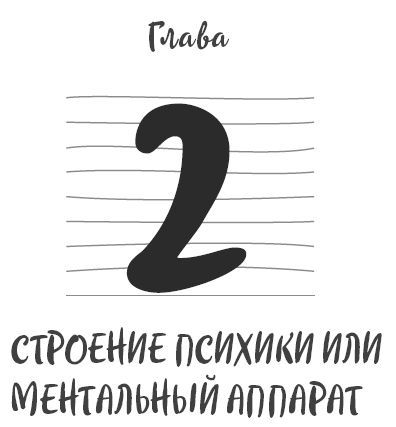 Глава

2

СТРОЕНИЕ ПСИХИКИ ИЛИ МЕНТАЛЬНЫЙ АППАРАТ